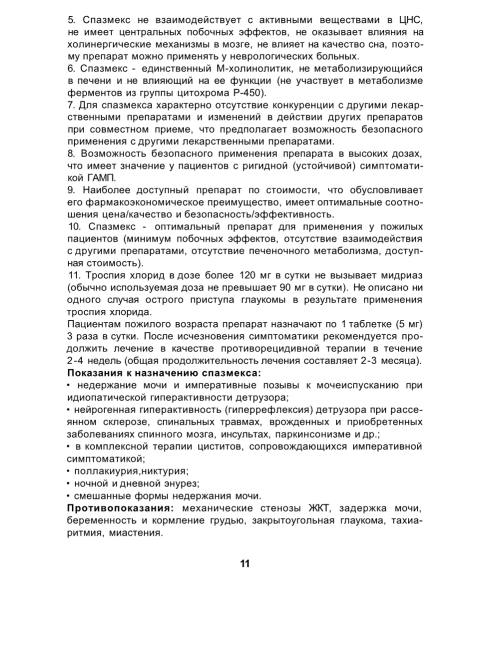 5. Спазмекс не взаимодействует с активными веществами в ЦНС, не имеет центральных побочных эффектов, не оказывает влияния на холинергические механизмы в мозге, не влияет на качество сна, поэтому препарат можно применять у неврологических больных.
6. Спазмекс - единственный М-холинолитик, не метаболизирующийся в печени и не влияющий на ее функции (не участвует в метаболизме ферментов из группы цитохрома Р-450).
7. Для спазмекса характерно отсутствие конкуренции с другими лекарственными препаратами и изменений в действии других препаратов при совместном приеме, что предполагает возможность безопасного применения с другими лекарственными препаратами.
8. Возможность безопасного применения препарата в высоких дозах, что имеет значение у пациентов с ригидной (устойчивой) симптоматикой ГАМП.
9. Наиболее доступный препарат по стоимости, что обусловливает его фармакоэкономическое преимущество, имеет оптимальные соотношения цена/качество и безопасность/эффективность.
10. Спазмекс - оптимальный препарат для применения у пожилых пациентов (минимум побочных эффектов, отсутствие взаимодействия с другими препаратами, отсутствие печеночного метаболизма, доступная стоимость).
11. Троспия хлорид в дозе более 120 мг в сутки не вызывает мидриаз (обычно используемая доза не превышает 90 мг в сутки). Не описано ни одного случая острого приступа глаукомы в результате применения троспия хлорида.
Пациентам пожилого возраста препарат назначают по 1 таблетке (5 мг) 3 раза в сутки. После исчезновения симптоматики рекомендуется продолжить лечение в качестве противорецидивной терапии в течение 2-4 недель (общая продолжительность лечения составляет 2-3 месяца).
Показания к назначению спазмекса:
• недержание мочи и императивные позывы к мочеиспусканию при идиопатической гиперактивности детрузора;
• нейрогенная гиперактивность (гиперрефлексия) детрузора при рассеянном склерозе, спинальных травмах, врожденных и приобретенных заболеваниях спинного мозга, инсультах, паркинсонизме и др.;
• в комплексной терапии циститов, сопровождающихся императивной симптоматикой;
• поллакиурия,никтурия;
• ночной и дневной энурез;
• смешанные формы недержания мочи.
Противопоказания: механические стенозы ЖКТ, задержка мочи, беременность и кормление грудью, закрытоугольная глаукома, тахиаритмия, миастения.

11